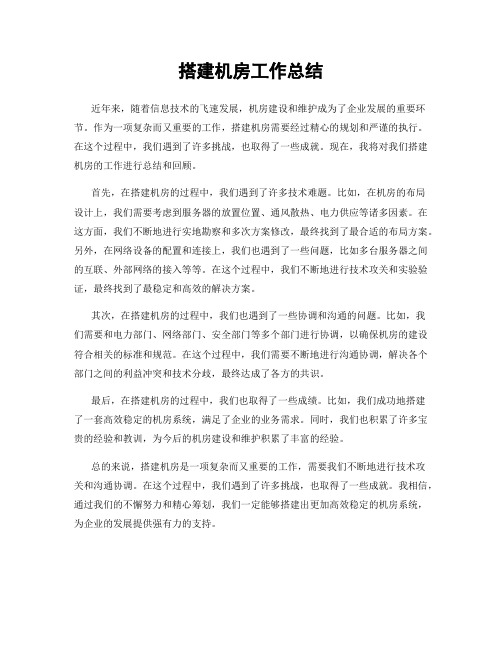 搭建机房工作总结

近年来，随着信息技术的飞速发展，机房建设和维护成为了企业发展的重要环节。作为一项复杂而又重要的工作，搭建机房需要经过精心的规划和严谨的执行。在这个过程中，我们遇到了许多挑战，也取得了一些成就。现在，我将对我们搭建机房的工作进行总结和回顾。

首先，在搭建机房的过程中，我们遇到了许多技术难题。比如，在机房的布局设计上，我们需要考虑到服务器的放置位置、通风散热、电力供应等诸多因素。在这方面，我们不断地进行实地勘察和多次方案修改，最终找到了最合适的布局方案。另外，在网络设备的配置和连接上，我们也遇到了一些问题，比如多台服务器之间的互联、外部网络的接入等等。在这个过程中，我们不断地进行技术攻关和实验验证，最终找到了最稳定和高效的解决方案。

其次，在搭建机房的过程中，我们也遇到了一些协调和沟通的问题。比如，我们需要和电力部门、网络部门、安全部门等多个部门进行协调，以确保机房的建设符合相关的标准和规范。在这个过程中，我们需要不断地进行沟通协调，解决各个部门之间的利益冲突和技术分歧，最终达成了各方的共识。

最后，在搭建机房的过程中，我们也取得了一些成绩。比如，我们成功地搭建了一套高效稳定的机房系统，满足了企业的业务需求。同时，我们也积累了许多宝贵的经验和教训，为今后的机房建设和维护积累了丰富的经验。

总的来说，搭建机房是一项复杂而又重要的工作，需要我们不断地进行技术攻关和沟通协调。在这个过程中，我们遇到了许多挑战，也取得了一些成就。我相信，通过我们的不懈努力和精心筹划，我们一定能够搭建出更加高效稳定的机房系统，为企业的发展提供强有力的支持。